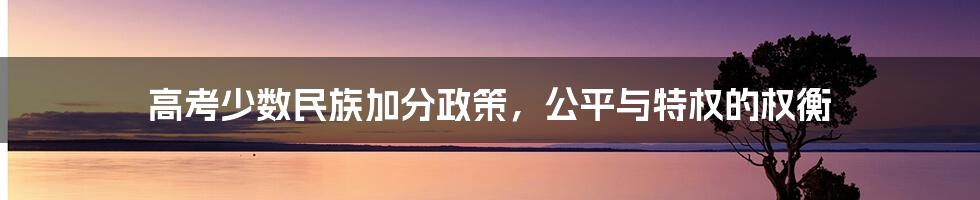 高考少数民族加分政策，公平与特权的权衡